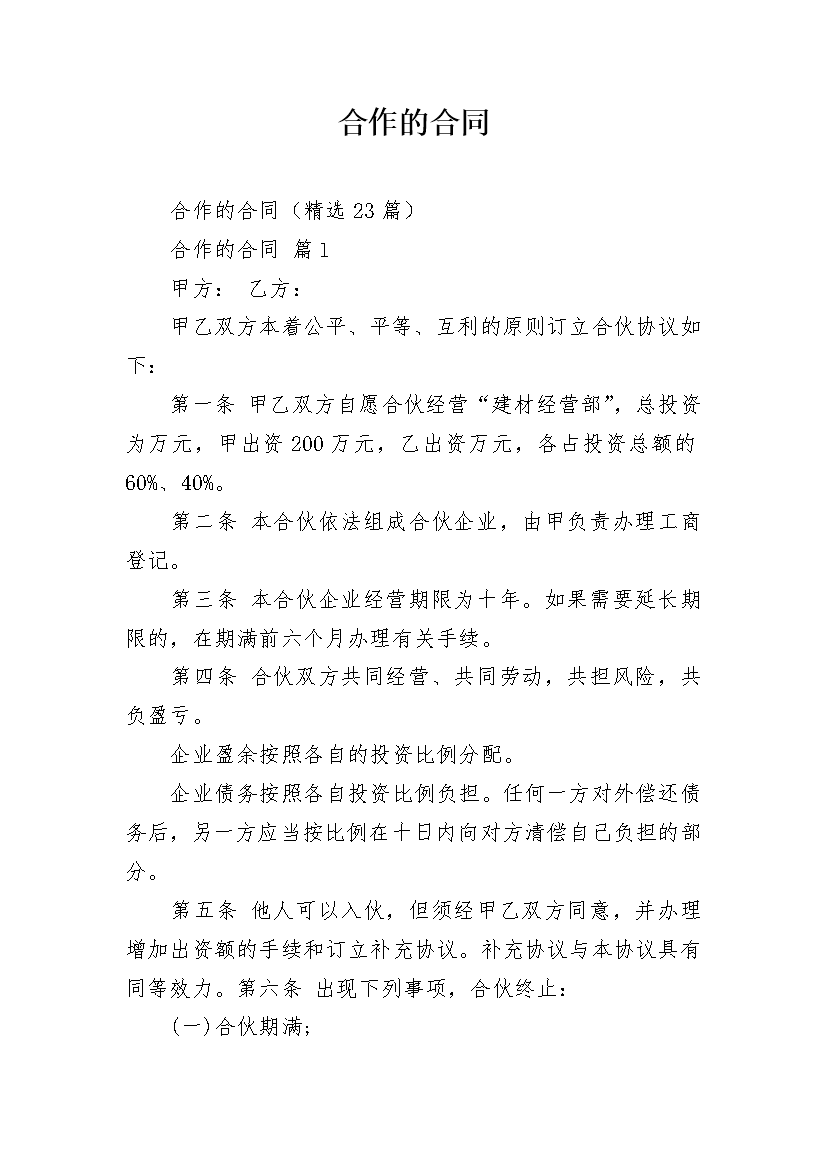 合作的合同

合作的合同（精选 23 篇）

合作的合同 篇 1

甲方： 乙方：

甲乙双方本着公平、平等、互利的原则订立合伙协议如下：

第一条 甲乙双方自愿合伙经营“建材经营部”，总投资为万元，甲出资 200 万元，乙出资万元，各占投资总额的 60%、40%。

第二条 本合伙依法组成合伙企业，由甲负责办理工商登记。

第三条 本合伙企业经营期限为十年。如果需要延长期限的，在期满前六个月办理有关手续。

第四条 合伙双方共同经营、共同劳动，共担风险，共负盈亏。

企业盈余按照各自的投资比例分配。

企业债务按照各自投资比例负担。任何一方对外偿还债务后，另一方应当按比例在十日内向对方清偿自己负担的部分。

第五条 他人可以入伙，但须经甲乙双方同意，并办理增加出资额的手续和订立补充协议。补充协议与本协议具有同等效力。第六条 出现下列事项，合伙终止：

(一)合伙期满;